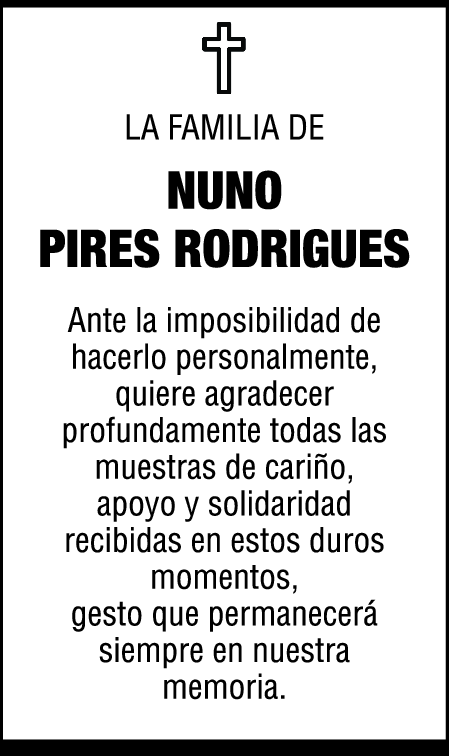 LA FAMILIA DE

NUNO
PIRES RODRIGUES

Ante la imposibilidad de hacerlo personalmente, quiere agradecer profundamente todas las muestras de cariño, apoyo y solidaridad recibidas en estos duros momentos, gesto que permanecerá siempre en nuestra memoria.